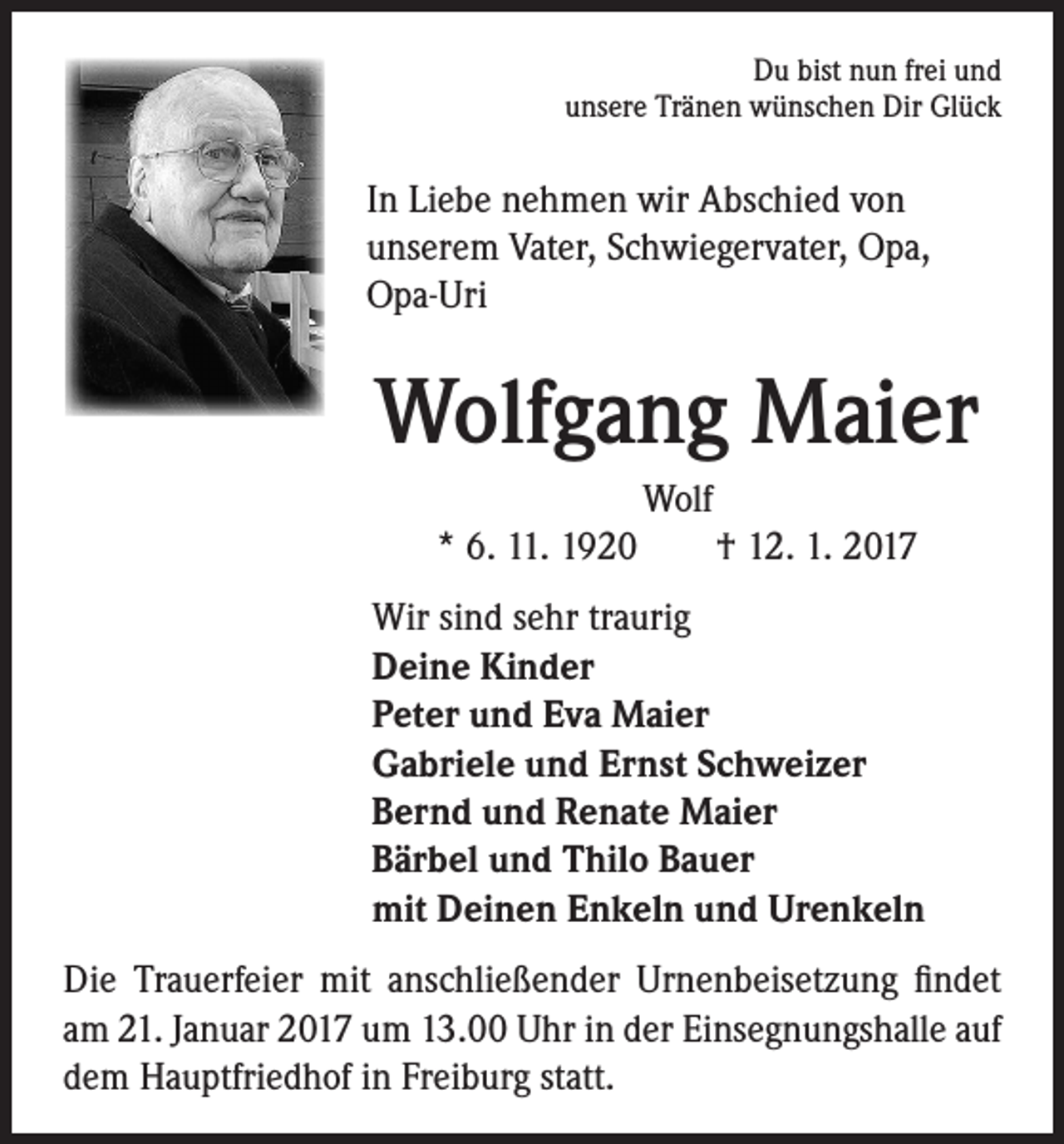 Du bist nun frei und
unsere Tränen wünschen Dir Glück

In Liebe nehmen wir Abschied von unserem Vater, Schwiegervater, Opa, Opa-Uri

Wolfgang Maier

Wolf

* 6. 11. 1920     † 12. 1. 2017

Wir sind sehr traurig
Deine Kinder
Peter und Eva Maier
Gabriele und Ernst Schweizer
Bernd und Renate Maier
Bärbel und Thilo Bauer
mit Deinen Enkeln und Urenkeln

Die Trauerfeier mit anschließender Urnenbeisetzung findet am 21. Januar 2017 um 13.00 Uhr in der Einsegnungshalle auf dem Hauptfriedhof in Freiburg statt.